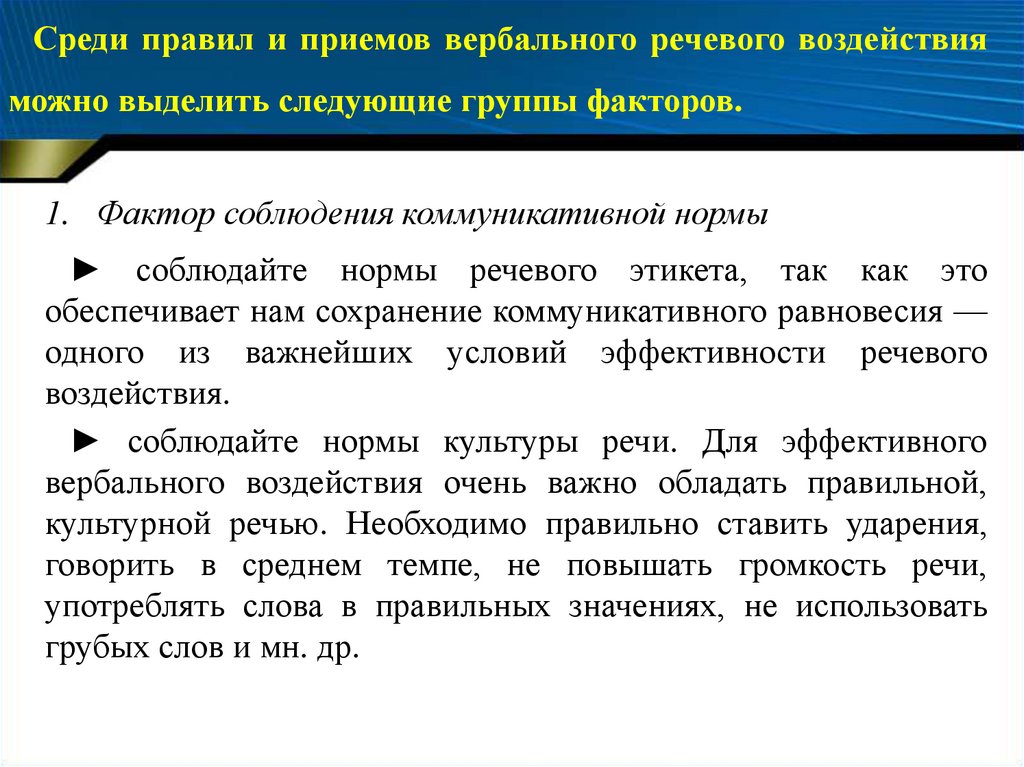 Среди правил и приемов вербального речевого воздействия можно выделить следующие группы факторов.

1. Фактор соблюдения коммуникативной нормы

► соблюдайте нормы речевого этикета, так как это обеспечивает нам сохранение коммуникативного равновесия — одного из важнейших условий эффективности речевого воздействия.

► соблюдайте нормы культуры речи. Для эффективного вербального воздействия очень важно обладать правильной, культурной речью. Необходимо правильно ставить ударения, говорить в среднем темпе, не повышать громкость речи, употреблять слова в правильных значениях, не использовать грубых слов и мн. др.